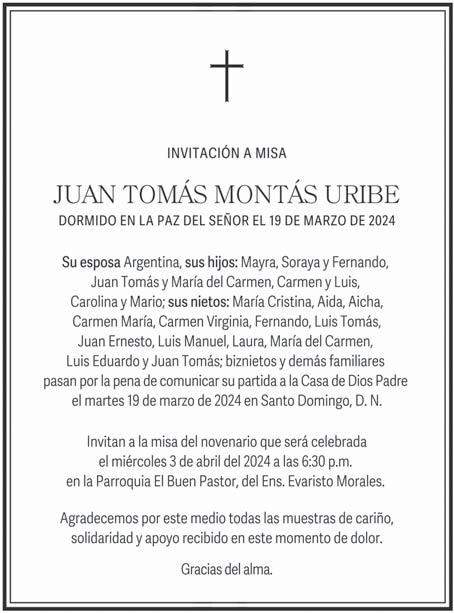 INVITACIÓN A MISA

JUAN TOMÁS MONTÁS URIBE

DORMIDO EN LA PAZ DEL SEÑOR EL 19 DE MARZO DE 2024

Su esposa Argentina, sus hijos: Mayra, Soraya y Fernando, Juan Tomás y María del Carmen, Carmen y Luis, Carolina y Mario; sus nietos: María Cristina, Aida, Aicha, Carmen María, Carmen Virginia, Fernando, Luis Tomás, Juan Ernesto, Luis Manuel, Laura, María del Carmen, Luis Eduardo y Juan Tomás; biznietos y demás familiares pasan por la pena de comunicar su partida a la Casa de Dios Padre el martes 19 de marzo de 2024 en Santo Domingo, D. N.

Invitan a la misa del novenario que será celebrada el miércoles 3 de abril del 2024 a las 6:30 p.m. en la Parroquia El Buen Pastor, del Ens. Evaristo Morales.

Agradecemos por este medio todas las muestras de cariño, solidaridad y apoyo recibido en este momento de dolor.

Gracias del alma.